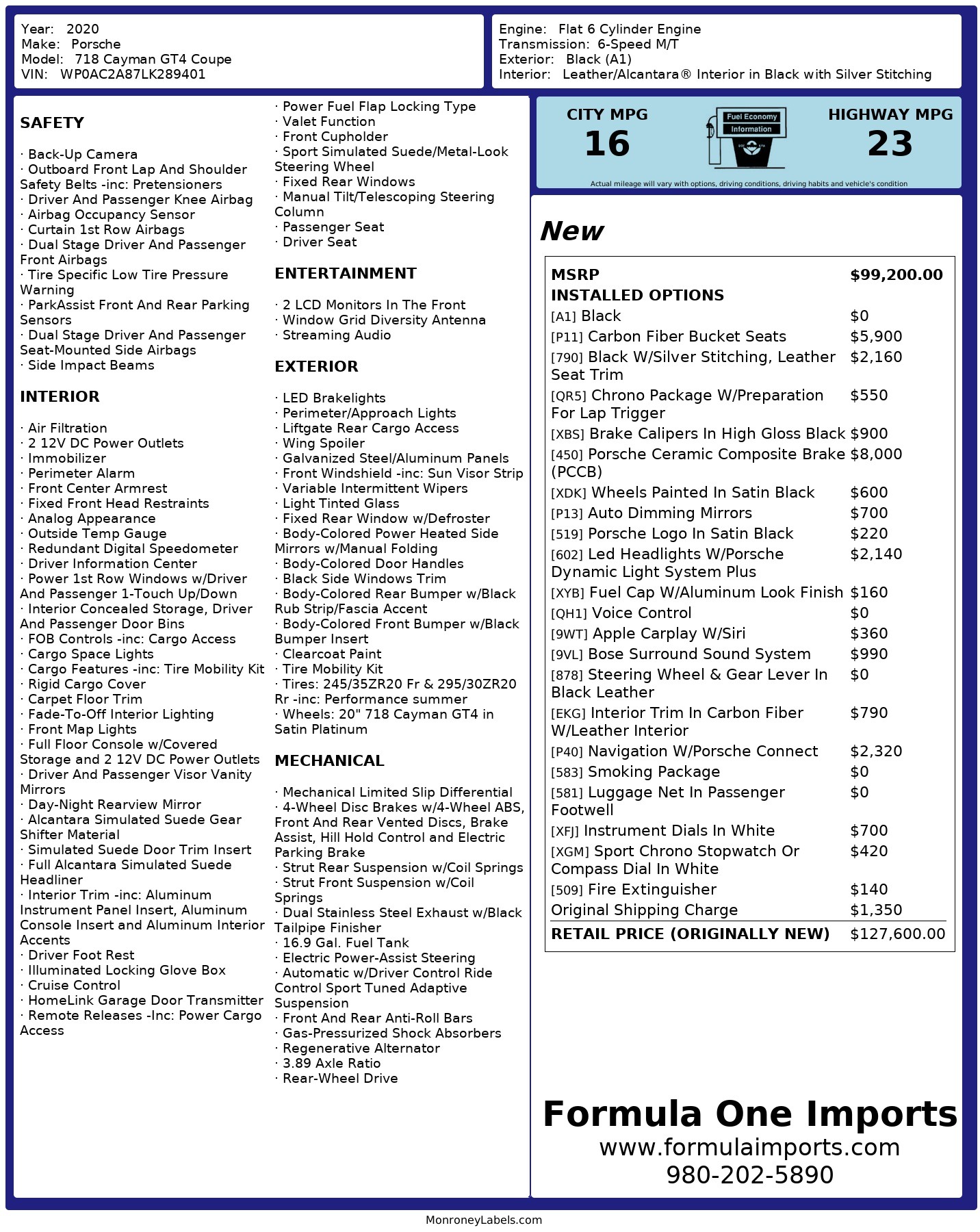 Year: 2020
Make: Porsche
Model: 718 Cayman GT4 Coupe
VIN: WP0AC2A87LK289401

Engine: Flat 6 Cylinder Engine
Transmission: 6-Speed M/T
Exterior: Black (A1)
Interior: Leather/Alcantara® Interior in Black with Silver Stitching

SAFETY

· Back-Up Camera
· Outboard Front Lap And Shoulder Safety Belts -inc: Pretensioners
· Driver And Passenger Knee Airbag
· Airbag Occupancy Sensor
· Curtain 1st Row Airbags
· Dual Stage Driver And Passenger Front Airbags
· Tire Specific Low Tire Pressure Warning
· ParkAssist Front And Rear Parking Sensors
· Dual Stage Driver And Passenger Seat-Mounted Side Airbags
· Side Impact Beams

INTERIOR

· Air Filtration
· 2 12V DC Power Outlets
· Immobilizer
· Perimeter Alarm
· Front Center Armrest
· Fixed Front Head Restraints
· Analog Appearance
· Outside Temp Gauge
· Redundant Digital Speedometer
· Driver Information Center
· Power 1st Row Windows w/Driver And Passenger 1-Touch Up/Down
· Interior Concealed Storage, Driver And Passenger Door Bins
· FOB Controls -inc: Cargo Access
· Cargo Space Lights
· Cargo Features -inc: Tire Mobility Kit
· Rigid Cargo Cover
· Carpet Floor Trim
· Fade-To-Off Interior Lighting
· Front Map Lights
· Full Floor Console w/Covered Storage and 2 12V DC Power Outlets
· Driver And Passenger Visor Vanity Mirrors
· Day-Night Rearview Mirror
· Alcantara Simulated Suede Gear Shifter Material
· Simulated Suede Door Trim Insert
· Full Alcantara Simulated Suede Headliner
· Interior Trim -inc: Aluminum Instrument Panel Insert, Aluminum Console Insert and Aluminum Interior Accents
· Driver Foot Rest
· Illuminated Locking Glove Box
· Cruise Control
· HomeLink Garage Door Transmitter
· Remote Releases -Inc: Power Cargo Access
· Power Fuel Flap Locking Type
· Valet Function
· Front Cupholder
· Sport Simulated Suede/Metal-Look Steering Wheel
· Fixed Rear Windows
· Manual Tilt/Telescoping Steering Column
· Passenger Seat
· Driver Seat

ENTERTAINMENT

· 2 LCD Monitors In The Front
· Window Grid Diversity Antenna
· Streaming Audio

EXTERIOR

· LED Brakelights
· Perimeter/Approach Lights
· Liftgate Rear Cargo Access
· Wing Spoiler
· Galvanized Steel/Aluminum Panels
· Front Windshield -inc: Sun Visor Strip
· Variable Intermittent Wipers
· Light Tinted Glass
· Fixed Rear Window w/Defroster
· Body-Colored Power Heated Side Mirrors w/Manual Folding
· Body-Colored Door Handles
· Black Side Windows Trim
· Body-Colored Rear Bumper w/Black Rub Strip/Fascia Accent
· Body-Colored Front Bumper w/Black Bumper Insert
· Clearcoat Paint
· Tire Mobility Kit
· Tires: 245/35ZR20 Fr & 295/30ZR20 Rr -inc: Performance summer
· Wheels: 20" 718 Cayman GT4 in Satin Platinum

MECHANICAL

· Mechanical Limited Slip Differential
· 4-Wheel Disc Brakes w/4-Wheel ABS, Front And Rear Vented Discs, Brake Assist, Hill Hold Control and Electric Parking Brake
· Strut Rear Suspension w/Coil Springs
· Strut Front Suspension w/Coil Springs
· Dual Stainless Steel Exhaust w/Black Tailpipe Finisher
· 16.9 Gal. Fuel Tank
· Electric Power-Assist Steering
· Automatic w/Driver Control Ride Control Sport Tuned Adaptive Suspension
· Front And Rear Anti-Roll Bars
· Gas-Pressurized Shock Absorbers
· Regenerative Alternator
· 3.89 Axle Ratio
· Rear-Wheel Drive

CITY MPG
16
Fuel Economy Information
HIGHWAY MPG
23
Actual mileage will vary with options, driving conditions, driving habits and vehicle's condition

New

| MSRP | $99,200.00 |
|---|---|
| INSTALLED OPTIONS | |
| [A1] Black | $0 |
| [P11] Carbon Fiber Bucket Seats | $5,900 |
| [790] Black W/Silver Stitching, Leather Seat Trim | $2,160 |
| [QR5] Chrono Package W/Preparation For Lap Trigger | $550 |
| [XBS] Brake Calipers In High Gloss Black | $900 |
| [450] Porsche Ceramic Composite Brake (PCCB) | $8,000 |
| [XDK] Wheels Painted In Satin Black | $600 |
| [P13] Auto Dimming Mirrors | $700 |
| [519] Porsche Logo In Satin Black | $220 |
| [602] Led Headlights W/Porsche Dynamic Light System Plus | $2,140 |
| [XYB] Fuel Cap W/Aluminum Look Finish | $160 |
| [QH1] Voice Control | $0 |
| [9WT] Apple Carplay W/Siri | $360 |
| [9VL] Bose Surround Sound System | $990 |
| [878] Steering Wheel & Gear Lever In Black Leather | $0 |
| [EKG] Interior Trim In Carbon Fiber W/Leather Interior | $790 |
| [P40] Navigation W/Porsche Connect | $2,320 |
| [583] Smoking Package | $0 |
| [581] Luggage Net In Passenger Footwell | $0 |
| [XFJ] Instrument Dials In White | $700 |
| [XGM] Sport Chrono Stopwatch Or Compass Dial In White | $420 |
| [509] Fire Extinguisher | $140 |
| Original Shipping Charge | $1,350 |
| RETAIL PRICE (ORIGINALLY NEW) | $127,600.00 |

Formula One Imports
www.formulaimports.com
980-202-5890

MonroneyLabels.com